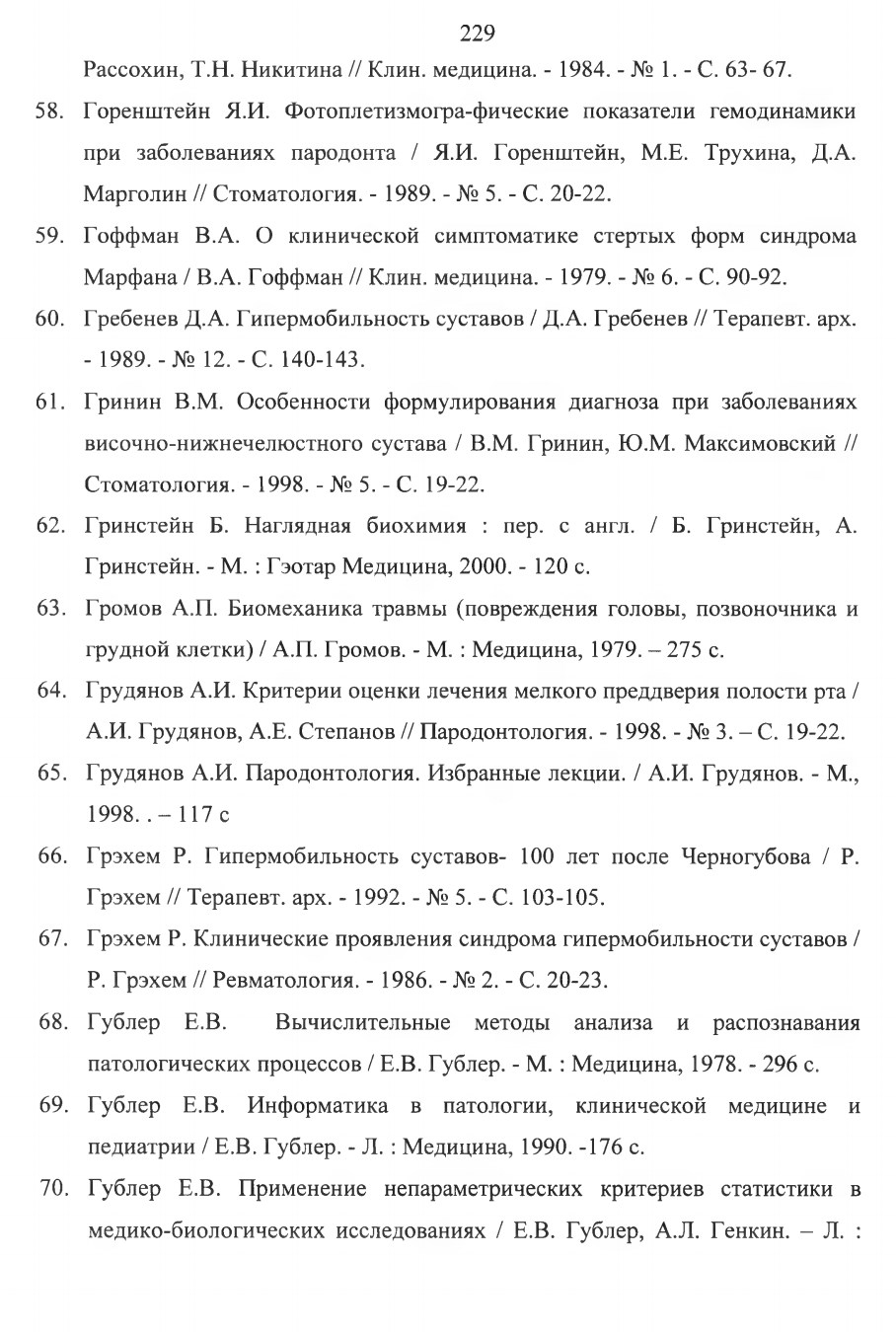 229

Рассохин, Т.Н. Никитина // Клин. медицина. - 1984. - № 1. - С. 63- 67.

58. Горенштейн Я.И. Фотоплетизмогра-фические показатели гемодинамики при заболеваниях пародонта / Я.И. Горенштейн, М.Е. Трухина, Д.А. Марголин // Стоматология. - 1989. - № 5. - С. 20-22.

59. Гоффман В.А. О клинической симптоматике стертых форм синдрома Марфана / В.А. Гоффман // Клин. медицина. - 1979. - № 6. - С. 90-92.

60. Гребенев Д.А. Гипермобильность суставов / Д.А. Гребенев // Терапевт. арх. - 1989. - № 12. - С. 140-143.

61. Гринин В.М. Особенности формулирования диагноза при заболеваниях височно-нижнечелюстного сустава / В.М. Гринин, Ю.М. Максимовский // Стоматология. - 1998. - № 5. - С. 19-22.

62. Гринстейн Б. Наглядная биохимия : пер. с англ. / Б. Гринстейн, А. Гринстейн. - М. : Гэотар Медицина, 2000. - 120 с.

63. Громов А.П. Биомеханика травмы (повреждения головы, позвоночника и грудной клетки) / А.П. Громов. - М. : Медицина, 1979. – 275 с.

64. Грудянов А.И. Критерии оценки лечения мелкого преддверия полости рта / А.И. Грудянов, А.Е. Степанов // Пародонтология. - 1998. - № 3. – С. 19-22.

65. Грудянов А.И. Пародонтология. Избранные лекции. / А.И. Грудянов. - М., 1998. . – 117 с

66. Грэхем Р. Гипермобильность суставов- 100 лет после Черногубова / Р. Грэхем // Терапевт. арх. - 1992. - № 5. - С. 103-105.

67. Грэхем Р. Клинические проявления синдрома гипермобильности суставов / Р. Грэхем // Ревматология. - 1986. - № 2. - С. 20-23.

68. Гублер Е.В. Вычислительные методы анализа и распознавания патологических процессов / Е.В. Гублер. - М. : Медицина, 1978. - 296 с.

69. Гублер Е.В. Информатика в патологии, клинической медицине и педиатрии / Е.В. Гублер. - Л. : Медицина, 1990. -176 с.

70. Гублер Е.В. Применение непараметрических критериев статистики в медико-биологических исследованиях / Е.В. Гублер, А.Л. Генкин. – Л. :